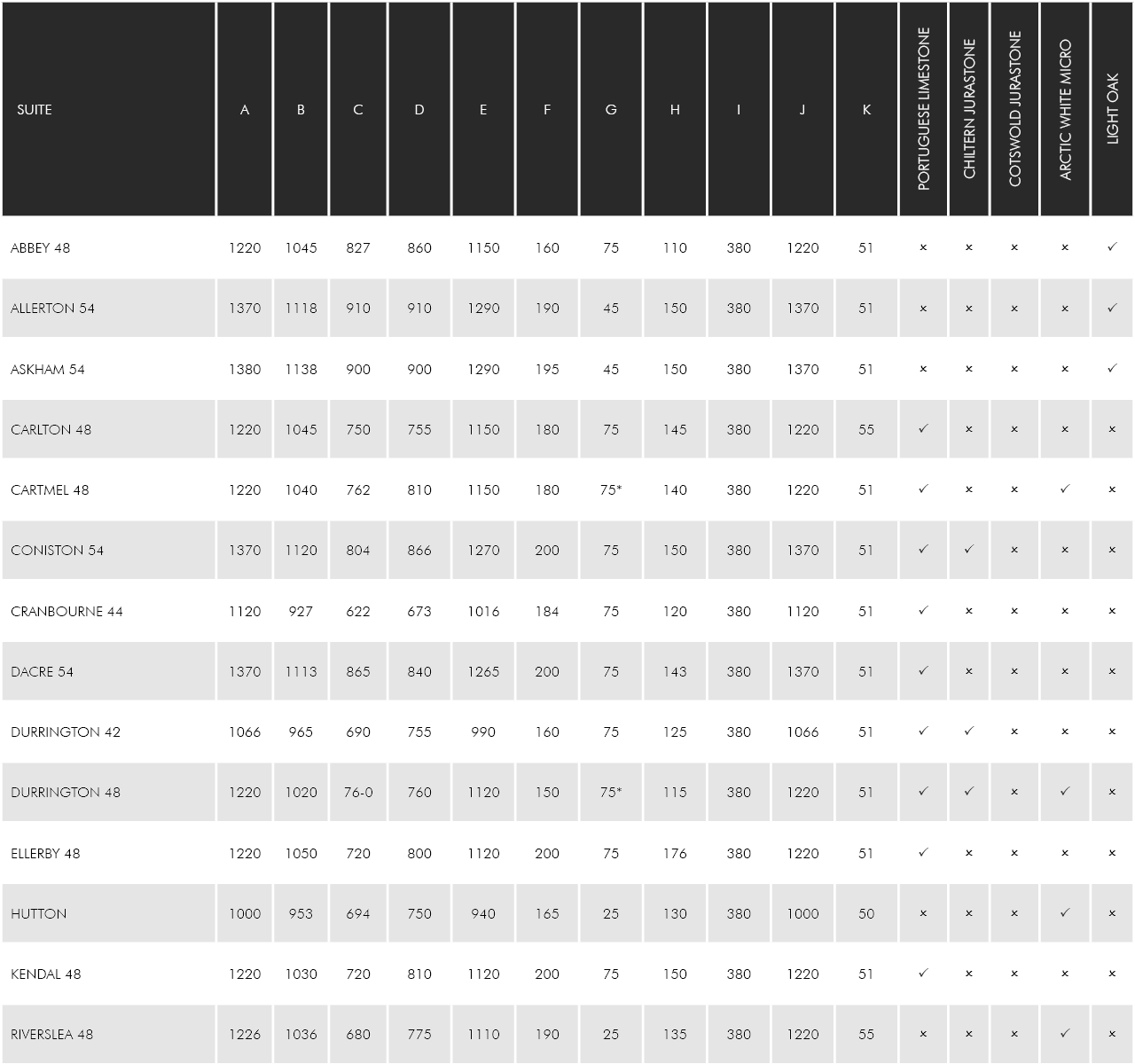 | SUITE | A | B | C | D | E | F | G | H | I | J | K | PORTUGUESE LIMESTONE | CHILTERN JURASTONE | COTSWOLD JURASTONE | ARCTIC WHITE MICRO | LIGHT OAK |
|---|---|---|---|---|---|---|---|---|---|---|---|---|---|---|---|---|
| ABBEY 48 | 1220 | 1045 | 827 | 860 | 1150 | 160 | 75 | 110 | 380 | 1220 | 51 | × | × | × | × | ✓ |
| ALLERTON 54 | 1370 | 1118 | 910 | 910 | 1290 | 190 | 45 | 150 | 380 | 1370 | 51 | × | × | × | × | ✓ |
| ASKHAM 54 | 1380 | 1138 | 900 | 900 | 1290 | 195 | 45 | 150 | 380 | 1370 | 51 | × | × | × | × | ✓ |
| CARLTON 48 | 1220 | 1045 | 750 | 755 | 1150 | 180 | 75 | 145 | 380 | 1220 | 55 | ✓ | × | × | × | × |
| CARTMEL 48 | 1220 | 1040 | 762 | 810 | 1150 | 180 | 75* | 140 | 380 | 1220 | 51 | ✓ | × | × | ✓ | × |
| CONISTON 54 | 1370 | 1120 | 804 | 866 | 1270 | 200 | 75 | 150 | 380 | 1370 | 51 | ✓ | ✓ | × | × | × |
| CRANBOURNE 44 | 1120 | 927 | 622 | 673 | 1016 | 184 | 75 | 120 | 380 | 1120 | 51 | ✓ | × | × | × | × |
| DACRE 54 | 1370 | 1113 | 865 | 840 | 1265 | 200 | 75 | 143 | 380 | 1370 | 51 | ✓ | × | × | × | × |
| DURRINGTON 42 | 1066 | 965 | 690 | 755 | 990 | 160 | 75 | 125 | 380 | 1066 | 51 | ✓ | ✓ | × | × | × |
| DURRINGTON 48 | 1220 | 1020 | 76-0 | 760 | 1120 | 150 | 75* | 115 | 380 | 1220 | 51 | ✓ | ✓ | × | ✓ | × |
| ELLERBY 48 | 1220 | 1050 | 720 | 800 | 1120 | 200 | 75 | 176 | 380 | 1220 | 51 | ✓ | × | × | × | × |
| HUTTON | 1000 | 953 | 694 | 750 | 940 | 165 | 25 | 130 | 380 | 1000 | 50 | × | × | × | ✓ | × |
| KENDAL 48 | 1220 | 1030 | 720 | 810 | 1120 | 200 | 75 | 150 | 380 | 1220 | 51 | ✓ | × | × | × | × |
| RIVERSLEA 48 | 1226 | 1036 | 680 | 775 | 1110 | 190 | 25 | 135 | 380 | 1220 | 55 | × | × | × | ✓ | × |